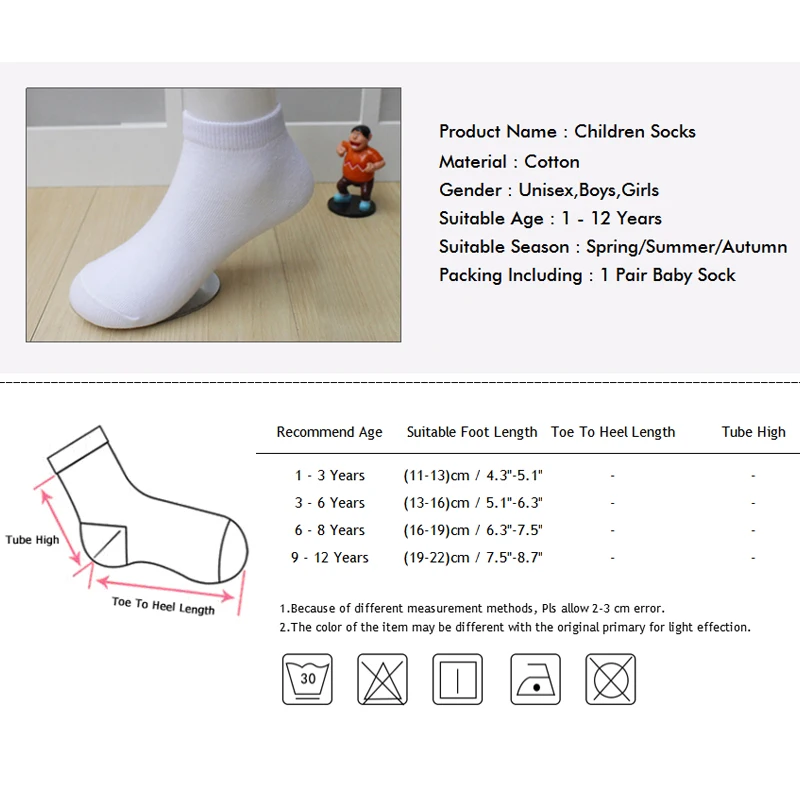 Product Name : Children Socks
Material : Cotton
Gender : Unisex,Boys,Girls
Suitable Age : 1 - 12 Years
Suitable Season : Spring/Summer/Autumn
Packing Including : 1 Pair Baby Sock

Tube High
Toe To Heel Length

| Recommend Age | Suitable Foot Length | Toe To Heel Length | Tube High |
|---|---|---|---|
| 1 - 3 Years | (11-13)cm / 4.3"-5.1" | - | - |
| 3 - 6 Years | (13-16)cm / 5.1"-6.3" | - | - |
| 6 - 8 Years | (16-19)cm / 6.3"-7.5" | - | - |
| 9 - 12 Years | (19-22)cm / 7.5"-8.7" | - | - |

1.Because of different measurement methods, Pls allow 2-3 cm error.
2.The color of the item may be different with the original primary for light effection.

30